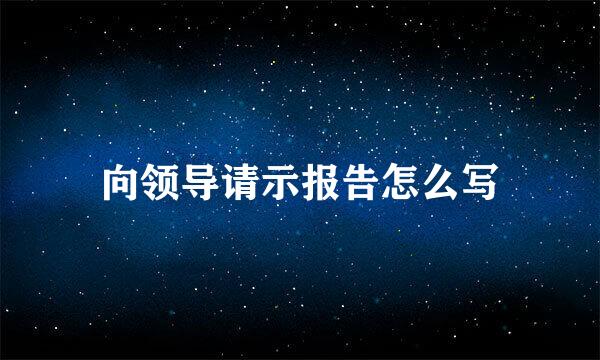 向领导请示报告怎么写